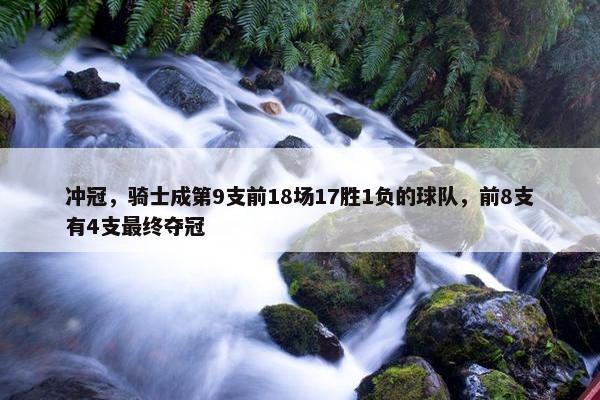 冲冠，骑士成第9支前18场17胜1负的球队，前8支有4支最终夺冠